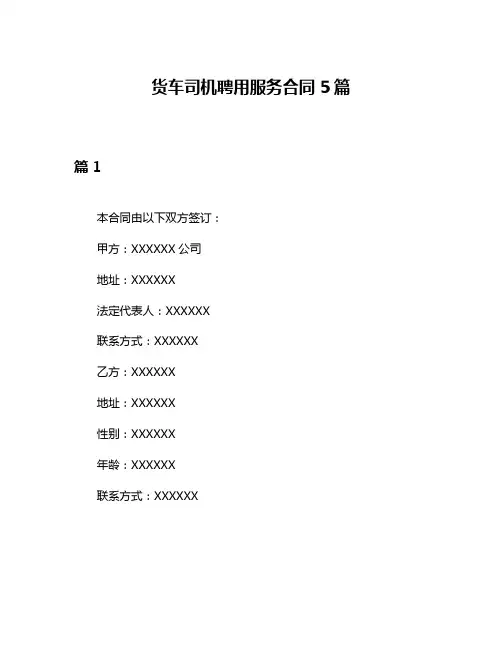 货车司机聘用服务合同 5 篇

篇 1

本合同由以下双方签订：

甲方：XXXXXX 公司

地址：XXXXXX

法定代表人：XXXXXX

联系方式：XXXXXX

乙方：XXXXXX

地址：XXXXXX

性别：XXXXXX

年龄：XXXXXX

联系方式：XXXXXX